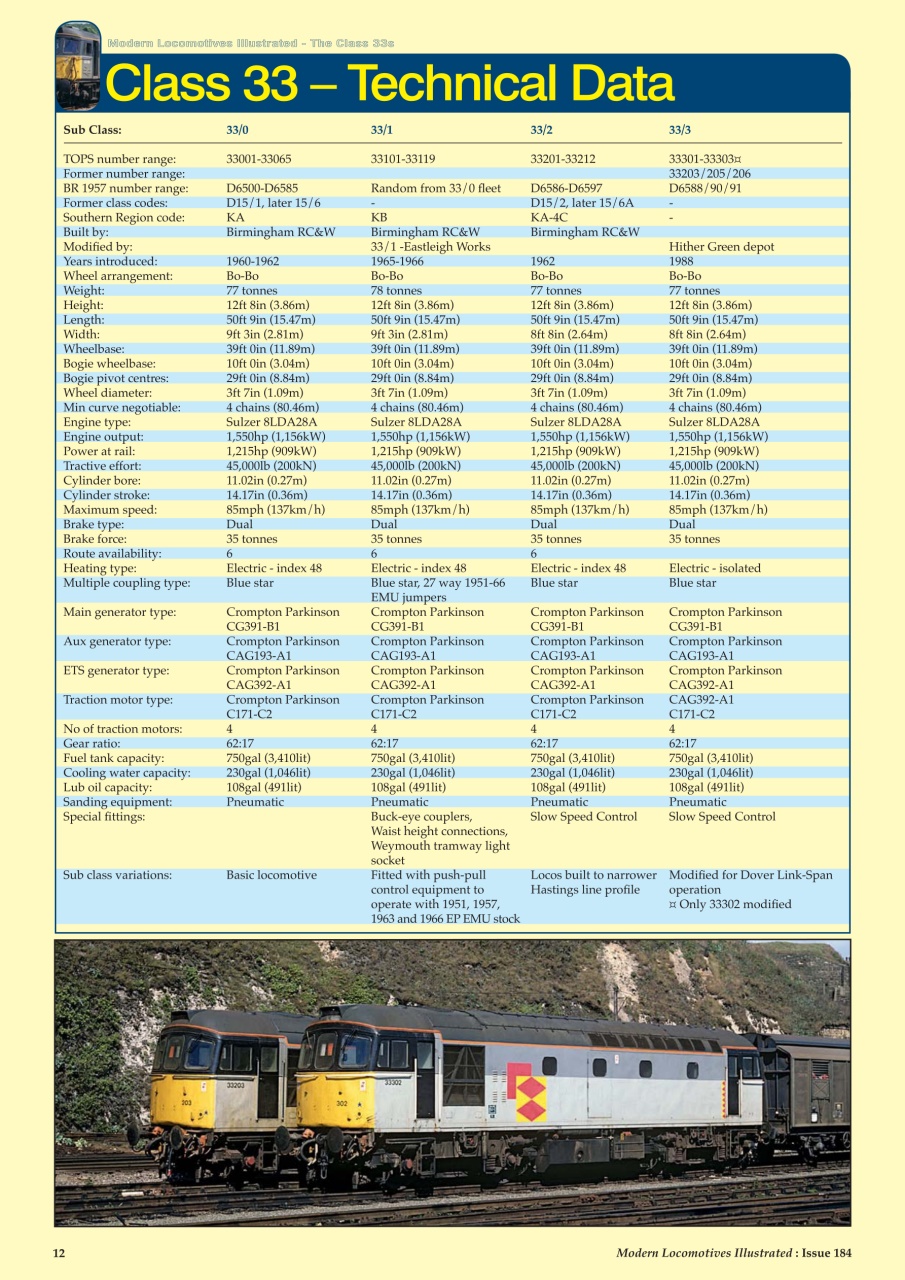 Modern Locomotives Illustrated - The Class 33s

Class 33 – Technical Data

| Sub Class: | 33/0 | 33/1 | 33/2 | 33/3 |
|---|---|---|---|---|
| TOPS number range: | 33001-33065 | 33101-33119 | 33201-33212 | 33301-33303¤ |
| Former number range: | | | | 33203/205/206 |
| BR 1957 number range: | D6500-D6585 | Random from 33/0 fleet | D6586-D6597 | D6588/90/91 |
| Former class codes: | D15/1, later 15/6 | - | D15/2, later 15/6A | - |
| Southern Region code: | KA | KB | KA-4C | - |
| Built by: | Birmingham RC&W | Birmingham RC&W | Birmingham RC&W | |
| Modified by: | | 33/1 -Eastleigh Works | | Hither Green depot |
| Years introduced: | 1960-1962 | 1965-1966 | 1962 | 1988 |
| Wheel arrangement: | Bo-Bo | Bo-Bo | Bo-Bo | Bo-Bo |
| Weight: | 77 tonnes | 78 tonnes | 77 tonnes | 77 tonnes |
| Height: | 12ft 8in (3.86m) | 12ft 8in (3.86m) | 12ft 8in (3.86m) | 12ft 8in (3.86m) |
| Length: | 50ft 9in (15.47m) | 50ft 9in (15.47m) | 50ft 9in (15.47m) | 50ft 9in (15.47m) |
| Width: | 9ft 3in (2.81m) | 9ft 3in (2.81m) | 8ft 8in (2.64m) | 8ft 8in (2.64m) |
| Wheelbase: | 39ft 0in (11.89m) | 39ft 0in (11.89m) | 39ft 0in (11.89m) | 39ft 0in (11.89m) |
| Bogie wheelbase: | 10ft 0in (3.04m) | 10ft 0in (3.04m) | 10ft 0in (3.04m) | 10ft 0in (3.04m) |
| Bogie pivot centres: | 29ft 0in (8.84m) | 29ft 0in (8.84m) | 29ft 0in (8.84m) | 29ft 0in (8.84m) |
| Wheel diameter: | 3ft 7in (1.09m) | 3ft 7in (1.09m) | 3ft 7in (1.09m) | 3ft 7in (1.09m) |
| Min curve negotiable: | 4 chains (80.46m) | 4 chains (80.46m) | 4 chains (80.46m) | 4 chains (80.46m) |
| Engine type: | Sulzer 8LDA28A | Sulzer 8LDA28A | Sulzer 8LDA28A | Sulzer 8LDA28A |
| Engine output: | 1,550hp (1,156kW) | 1,550hp (1,156kW) | 1,550hp (1,156kW) | 1,550hp (1,156kW) |
| Power at rail: | 1,215hp (909kW) | 1,215hp (909kW) | 1,215hp (909kW) | 1,215hp (909kW) |
| Tractive effort: | 45,000lb (200kN) | 45,000lb (200kN) | 45,000lb (200kN) | 45,000lb (200kN) |
| Cylinder bore: | 11.02in (0.27m) | 11.02in (0.27m) | 11.02in (0.27m) | 11.02in (0.27m) |
| Cylinder stroke: | 14.17in (0.36m) | 14.17in (0.36m) | 14.17in (0.36m) | 14.17in (0.36m) |
| Maximum speed: | 85mph (137km/h) | 85mph (137km/h) | 85mph (137km/h) | 85mph (137km/h) |
| Brake type: | Dual | Dual | Dual | Dual |
| Brake force: | 35 tonnes | 35 tonnes | 35 tonnes | 35 tonnes |
| Route availability: | 6 | 6 | 6 | |
| Heating type: | Electric - index 48 | Electric - index 48 | Electric - index 48 | Electric - isolated |
| Multiple coupling type: | Blue star | Blue star, 27 way 1951-66 EMU jumpers | Blue star | Blue star |
| Main generator type: | Crompton Parkinson CG391-B1 | Crompton Parkinson CG391-B1 | Crompton Parkinson CG391-B1 | Crompton Parkinson CG391-B1 |
| Aux generator type: | Crompton Parkinson CAG193-A1 | Crompton Parkinson CAG193-A1 | Crompton Parkinson CAG193-A1 | Crompton Parkinson CAG193-A1 |
| ETS generator type: | Crompton Parkinson CAG392-A1 | Crompton Parkinson CAG392-A1 | Crompton Parkinson CAG392-A1 | Crompton Parkinson CAG392-A1 |
| Traction motor type: | Crompton Parkinson C171-C2 | Crompton Parkinson C171-C2 | Crompton Parkinson C171-C2 | CAG392-A1 C171-C2 |
| No of traction motors: | 4 | 4 | 4 | 4 |
| Gear ratio: | 62:17 | 62:17 | 62:17 | 62:17 |
| Fuel tank capacity: | 750gal (3,410lit) | 750gal (3,410lit) | 750gal (3,410lit) | 750gal (3,410lit) |
| Cooling water capacity: | 230gal (1,046lit) | 230gal (1,046lit) | 230gal (1,046lit) | 230gal (1,046lit) |
| Lub oil capacity: | 108gal (491lit) | 108gal (491lit) | 108gal (491lit) | 108gal (491lit) |
| Sanding equipment: | Pneumatic | Pneumatic | Pneumatic | Pneumatic |
| Special fittings: | | Buck-eye couplers, Waist height connections, Weymouth tramway light socket | Slow Speed Control | Slow Speed Control |
| Sub class variations: | Basic locomotive | Fitted with push-pull control equipment to operate with 1951, 1957, 1963 and 1966 EP EMU stock | Locos built to narrower Hastings line profile | Modified for Dover Link-Span operation ¤ Only 33302 modified |

33203 303 33302 302

12 Modern Locomotives Illustrated : Issue 184